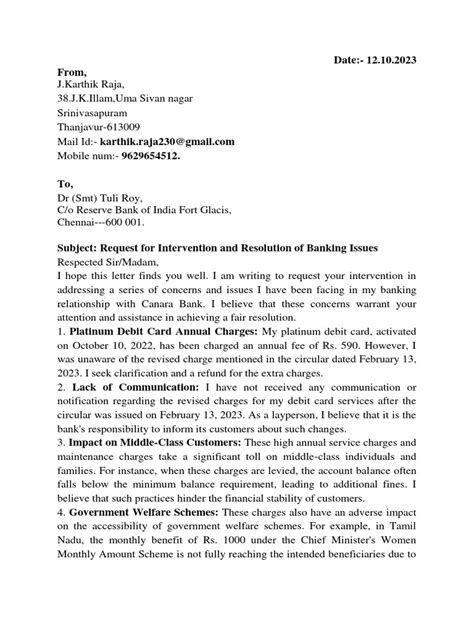 Date:- 12.10.2023

From,
J.Karthik Raja,
38.J.K.Illam,Uma Sivan nagar
Srinivasapuram
Thanjavur-613009
Mail Id:- karthik.raja230@gmail.com
Mobile num:- 9629654512.

To,
Dr (Smt) Tuli Roy,
C/o Reserve Bank of India Fort Glacis,
Chennai---600 001.

Subject: Request for Intervention and Resolution of Banking Issues
Respected Sir/Madam,
I hope this letter finds you well. I am writing to request your intervention in addressing a series of concerns and issues I have been facing in my banking relationship with Canara Bank. I believe that these concerns warrant your attention and assistance in achieving a fair resolution.
1. Platinum Debit Card Annual Charges: My platinum debit card, activated on October 10, 2022, has been charged an annual fee of Rs. 590. However, I was unaware of the revised charge mentioned in the circular dated February 13, 2023. I seek clarification and a refund for the extra charges.
2. Lack of Communication: I have not received any communication or notification regarding the revised charges for my debit card services after the circular was issued on February 13, 2023. As a layperson, I believe that it is the bank's responsibility to inform its customers about such changes.
3. Impact on Middle-Class Customers: These high annual service charges and maintenance charges take a significant toll on middle-class individuals and families. For instance, when these charges are levied, the account balance often falls below the minimum balance requirement, leading to additional fines. I believe that such practices hinder the financial stability of customers.
4. Government Welfare Schemes: These charges also have an adverse impact on the accessibility of government welfare schemes. For example, in Tamil Nadu, the monthly benefit of Rs. 1000 under the Chief Minister's Women Monthly Amount Scheme is not fully reaching the intended beneficiaries due to